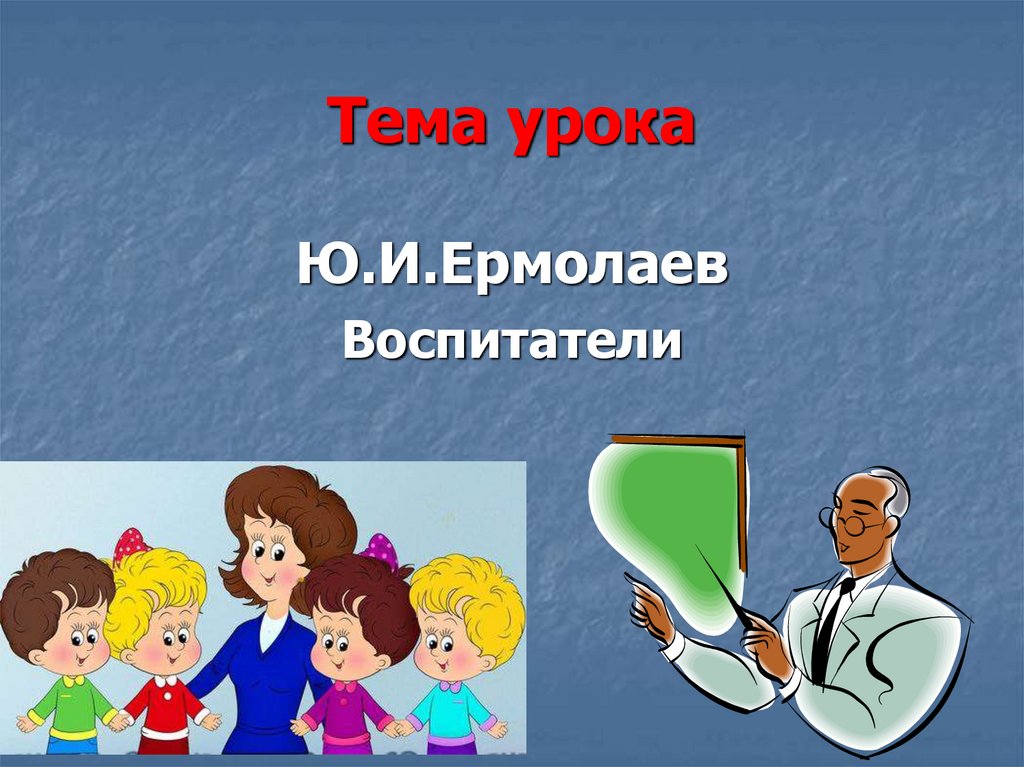 Тема урока

Ю.И.Ермолаев

Воспитатели